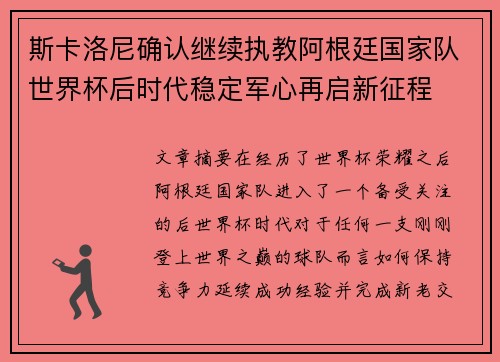 斯卡洛尼确认继续执教阿根廷国家队世界杯后时代稳定军心再启新征程

文章摘要在经历了世界杯荣耀之后阿根廷国家队进入了一个备受关注的后世界杯时代对于任何一支刚刚登上世界之巅的球队而言如何保持竞争力延续成功经验并完成新老交